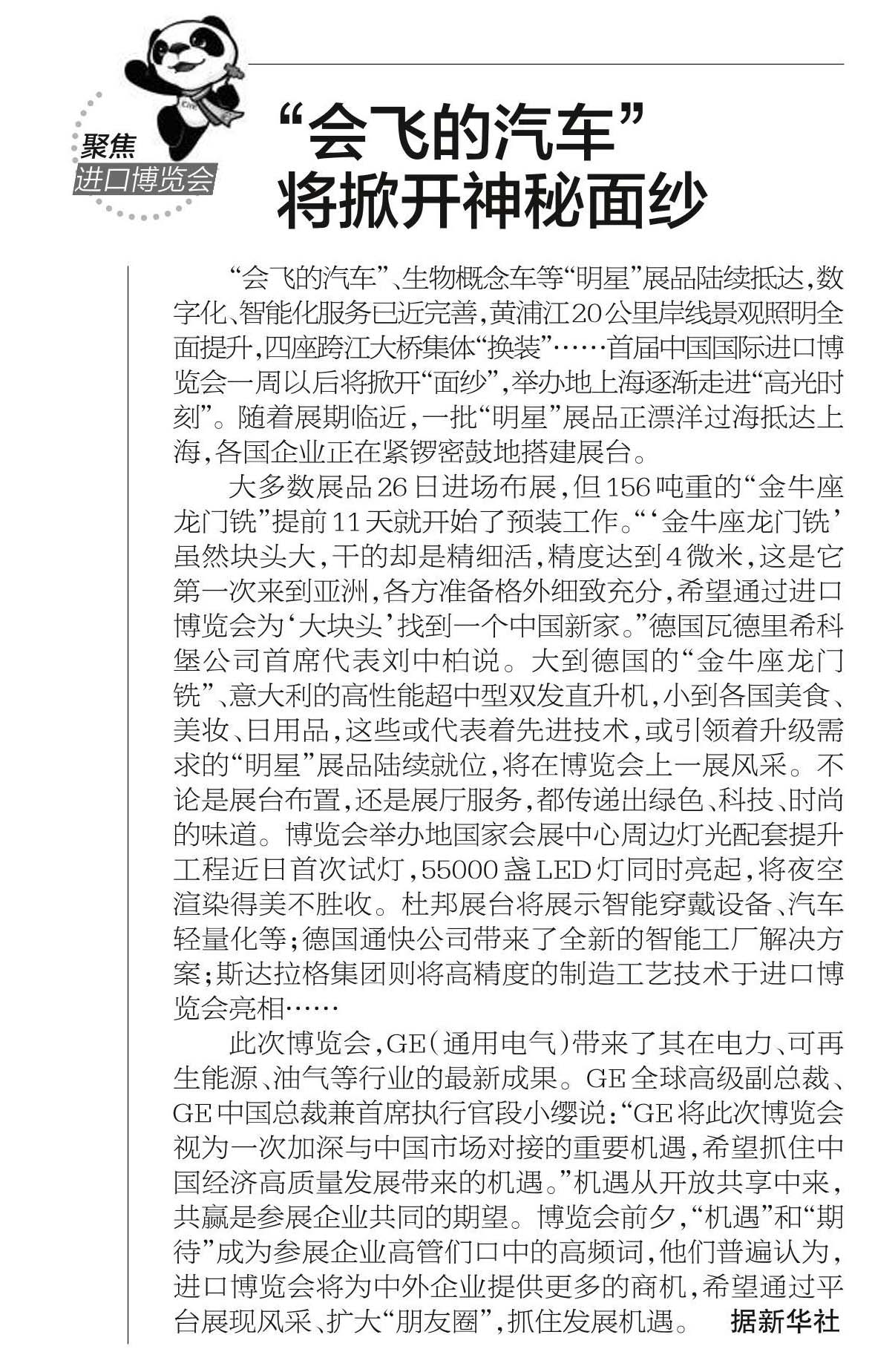 聚焦
进口博览会

“会飞的汽车”
将掀开神秘面纱

“会飞的汽车”、生物概念车等“明星”展品陆续抵达，数字化、智能化服务已近完善，黄浦江20公里岸线景观照明全面提升，四座跨江大桥集体“换装”……首届中国国际进口博览会一周以后将掀开“面纱”，举办地上海逐渐走进“高光时刻”。随着展期临近，一批“明星”展品正漂洋过海抵达上海，各国企业正在紧锣密鼓地搭建展台。

大多数展品26日进场布展，但156吨重的“金牛座龙门铣”提前11天就开始了预装工作。“‘金牛座龙门铣’虽然块头大，干的却是精细活，精度达到4微米，这是它第一次来到亚洲，各方准备格外细致充分，希望通过进口博览会为‘大块头’找到一个中国新家。”德国瓦德里希科堡公司首席代表刘中柏说。大到德国的“金牛座龙门铣”、意大利的高性能超中型双发直升机，小到各国美食、美妆、日用品，这些或代表着先进技术，或引领着升级需求的“明星”展品陆续就位，将在博览会上一展风采。不论是展台布置，还是展厅服务，都传递出绿色、科技、时尚的味道。博览会举办地国家会展中心周边灯光配套提升工程近日首次试灯，55000盏LED灯同时亮起，将夜空渲染得美不胜收。杜邦展台将展示智能穿戴设备、汽车轻量化等；德国通快公司带来了全新的智能工厂解决方案；斯达拉格集团则将高精度的制造工艺技术于进口博览会亮相……

此次博览会，GE（通用电气）带来了其在电力、可再生能源、油气等行业的最新成果。GE全球高级副总裁、GE中国总裁兼首席执行官段小缨说：“GE将此次博览会视为一次加深与中国市场对接的重要机遇，希望抓住中国经济高质量发展带来的机遇。”机遇从开放共享中来，共赢是参展企业共同的期望。博览会前夕，“机遇”和“期待”成为参展企业高管们口中的高频词，他们普遍认为，进口博览会将为中外企业提供更多的商机，希望通过平台展现风采、扩大“朋友圈”，抓住发展机遇。 据新华社